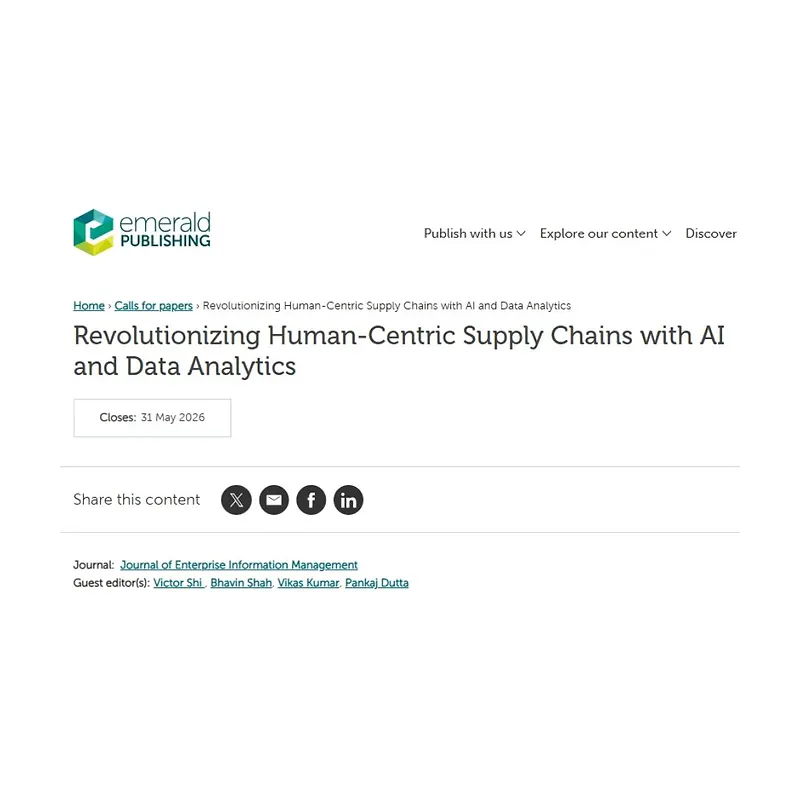 emerald PUBLISHING

Publish with us Explore our content Discover

Home › Calls for papers › Revolutionizing Human-Centric Supply Chains with AI and Data Analytics

Revolutionizing Human-Centric Supply Chains with AI and Data Analytics

Closes: 31 May 2026

Share this content

Journal: Journal of Enterprise Information Management
Guest editor(s): Victor Shi , Bhavin Shah, Vikas Kumar, Pankaj Dutta